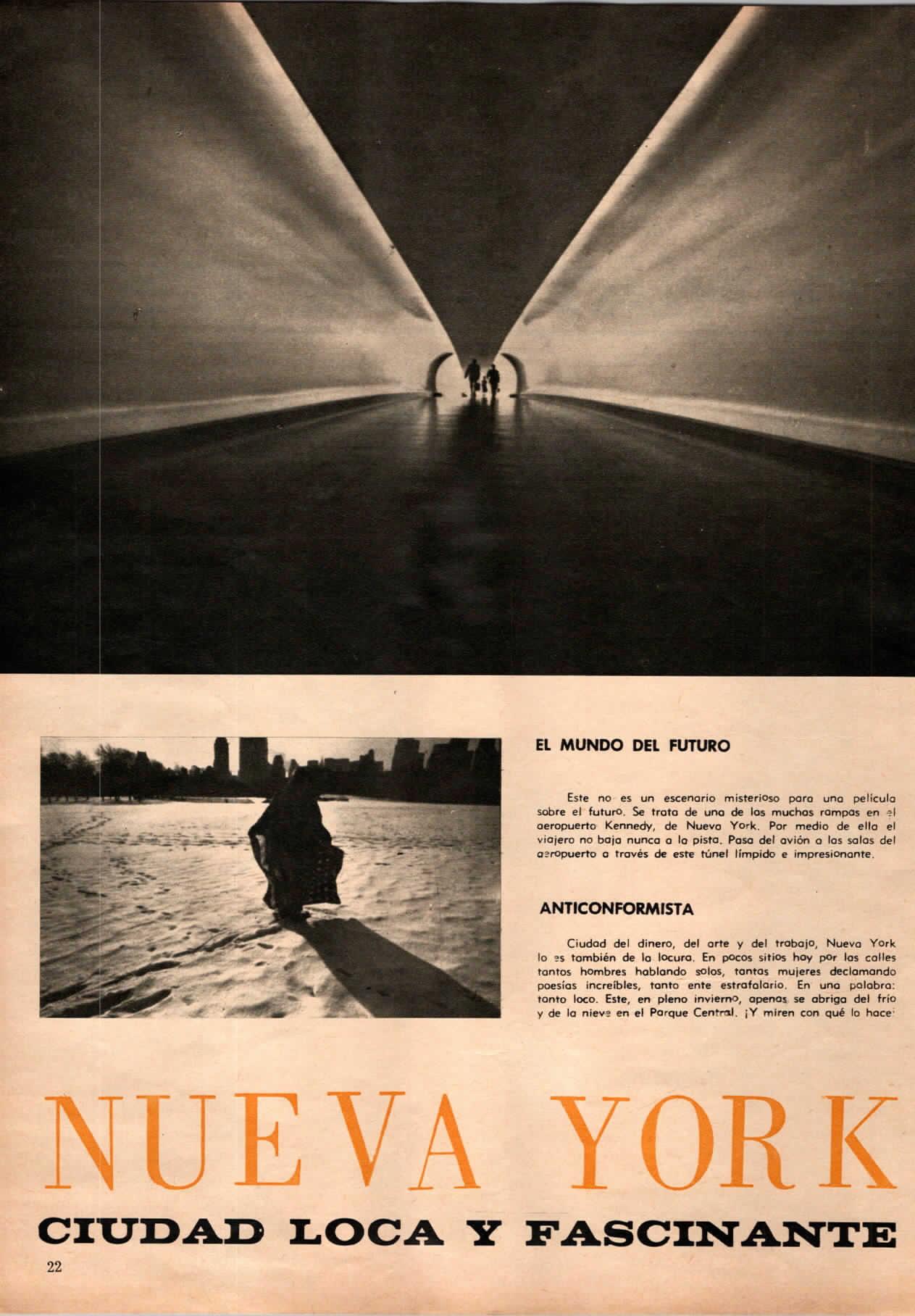 EL MUNDO DEL FUTURO

Este no es un escenario misterioso para una película sobre el futuro. Se trata de una de las muchas rampas en el aeropuerto Kennedy, de Nueva York. Por medio de ella el viajero no baja nunca a la pista. Pasa del avión a las salas del aeropuerto a través de este túnel límpido e impresionante.

ANTICONFORMISTA

Ciudad del dinero, del arte y del trabajo, Nueva York lo es también de la locura. En pocos sitios hay por las calles tantos hombres hablando solos, tantas mujeres declamando poesías increíbles, tanto ente estrafalario. En una palabra: tanto loco. Este, en pleno invierno, apenas se abriga del frío y de la nieve en el Parque Central. ¡Y miren con qué lo hace!

NUEVA YORK

CIUDAD LOCA Y FASCINANTE

22